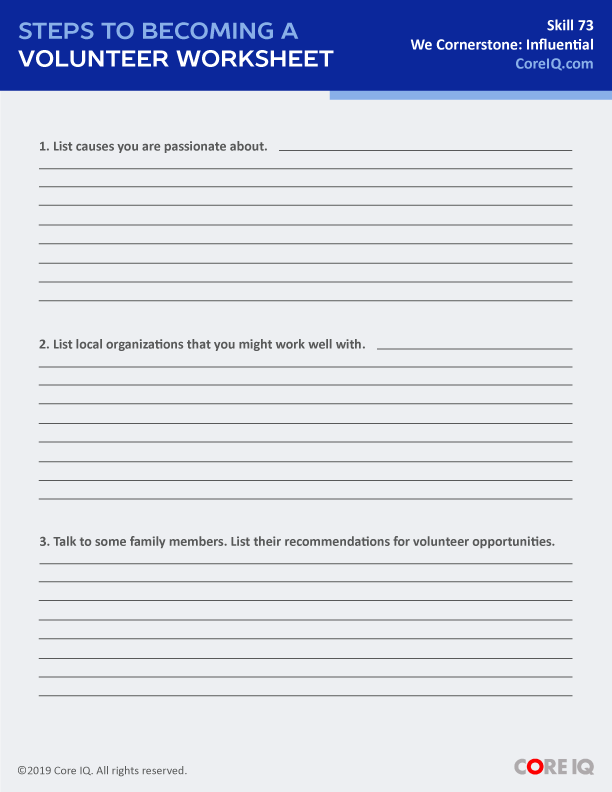 STEPS TO BECOMING A
VOLUNTEER WORKSHEET

Skill 73
We Cornerstone: Influential
CoreIQ.com

1. List causes you are passionate about.

2. List local organizations that you might work well with.

3. Talk to some family members. List their recommendations for volunteer opportunities.

©2019 Core IQ. All rights reserved.

CORE IQ